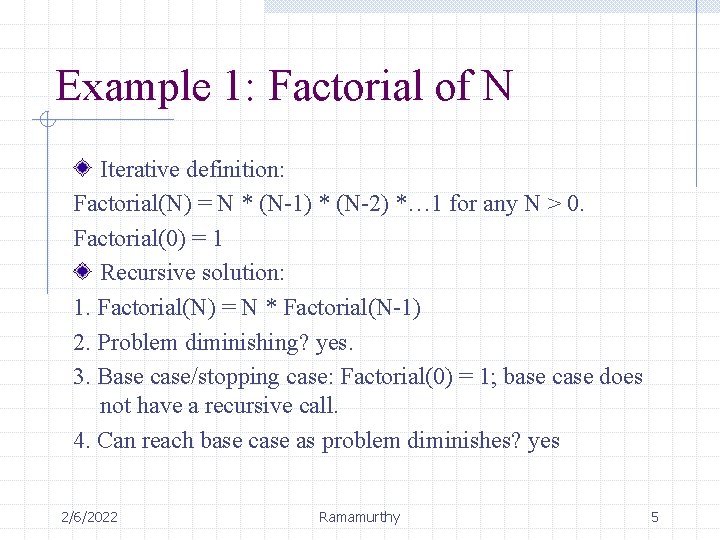 Example 1: Factorial of N

Iterative definition:

Factorial(N) = N * (N-1) * (N-2) *…1 for any N > 0.

Factorial(0) = 1

Recursive solution:

1. Factorial(N) = N * Factorial(N-1)

2. Problem diminishing? yes.

3. Base case/stopping case: Factorial(0) = 1; base case does not have a recursive call.

4. Can reach base case as problem diminishes? yes

2/6/2022

Ramamurthy

5